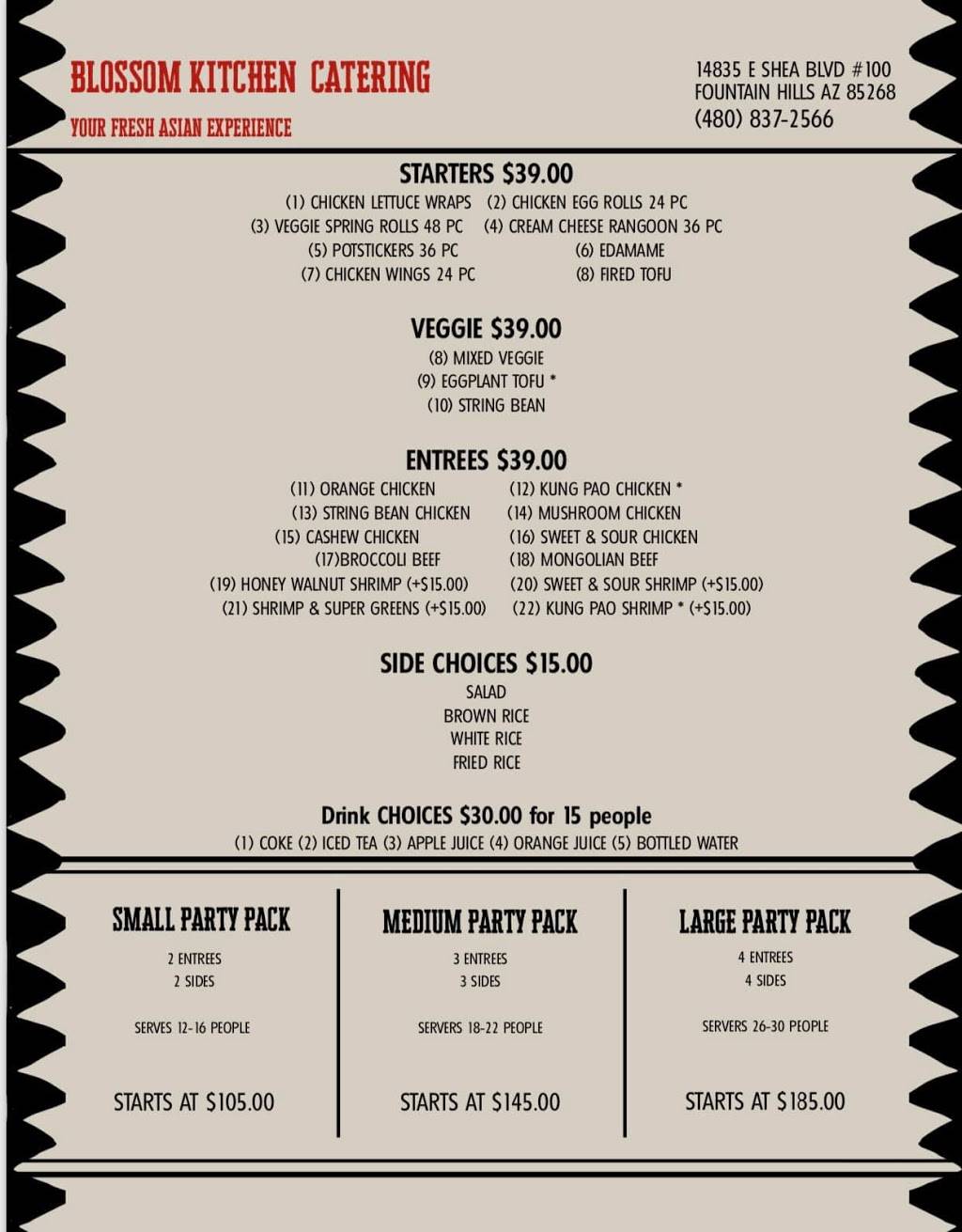 BLOSSOM KITCHEN CATERING

YOUR FRESH ASIAN EXPERIENCE

14835 E SHEA BLVD #100
FOUNTAIN HILLS AZ 85268
(480) 837-2566

STARTERS $39.00

(1) CHICKEN LETTUCE WRAPS (2) CHICKEN EGG ROLLS 24 PC
(3) VEGGIE SPRING ROLLS 48 PC (4) CREAM CHEESE RANGOON 36 PC
(5) POTSTICKERS 36 PC (6) EDAMAME
(7) CHICKEN WINGS 24 PC (8) FIRED TOFU

VEGGIE $39.00

(8) MIXED VEGGIE
(9) EGGPLANT TOFU *
(10) STRING BEAN

ENTREES $39.00

(11) ORANGE CHICKEN (12) KUNG PAO CHICKEN *
(13) STRING BEAN CHICKEN (14) MUSHROOM CHICKEN
(15) CASHEW CHICKEN (16) SWEET & SOUR CHICKEN
(17)BROCCOLI BEEF (18) MONGOLIAN BEEF
(19) HONEY WALNUT SHRIMP (+$15.00) (20) SWEET & SOUR SHRIMP (+$15.00)
(21) SHRIMP & SUPER GREENS (+$15.00) (22) KUNG PAO SHRIMP * (+$15.00)

SIDE CHOICES $15.00

SALAD
BROWN RICE
WHITE RICE
FRIED RICE

Drink CHOICES $30.00 for 15 people

(1) COKE (2) ICED TEA (3) APPLE JUICE (4) ORANGE JUICE (5) BOTTLED WATER

SMALL PARTY PACK

2 ENTREES
2 SIDES

SERVES 12-16 PEOPLE

STARTS AT $105.00

MEDIUM PARTY PACK

3 ENTREES
3 SIDES

SERVERS 18-22 PEOPLE

STARTS AT $145.00

LARGE PARTY PACK

4 ENTREES
4 SIDES

SERVERS 26-30 PEOPLE

STARTS AT $185.00